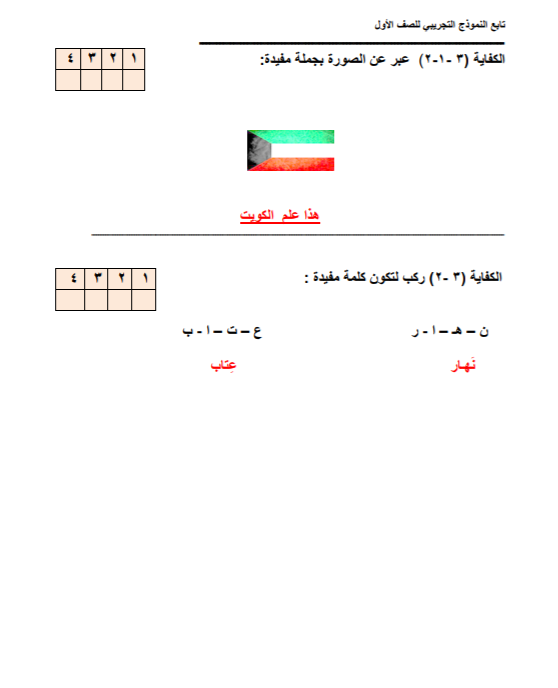 تابع النموذج التجريبي للصف الأول

الكفاية (٣ -١-٢) عبر عن الصورة بجملة مفيدة:

| ١ | ٢ | ٣ | ٤ |
|---|---|---|---|
| | | | |

هذا علم الكويت

الكفاية (٣ -٢) ركب لتكون كلمة مفيدة :

| ١ | ٢ | ٣ | ٤ |
|---|---|---|---|
| | | | |

ن – هـ – ا - ر

نَهار

ع – ت – ا - ب

عِتاب